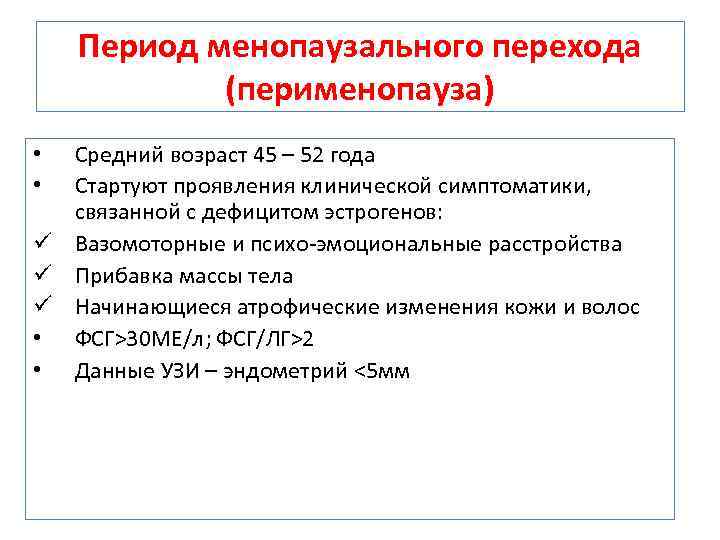 Период менопаузального перехода (перименопауза)

• Средний возраст 45 – 52 года
• Стартуют проявления клинической симптоматики, связанной с дефицитом эстрогенов:
✓ Вазомоторные и психо-эмоциональные расстройства
✓ Прибавка массы тела
✓ Начинающиеся атрофические изменения кожи и волос
• ФСГ>30МЕ/л; ФСГ/ЛГ>2
• Данные УЗИ – эндометрий <5мм